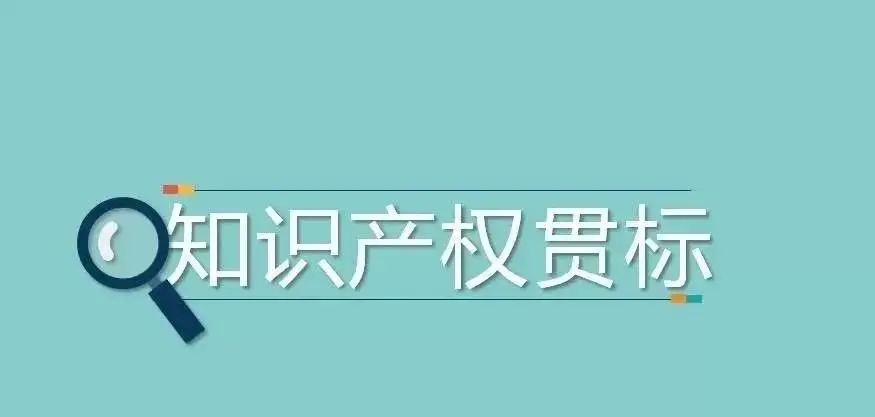 知识产权贯标